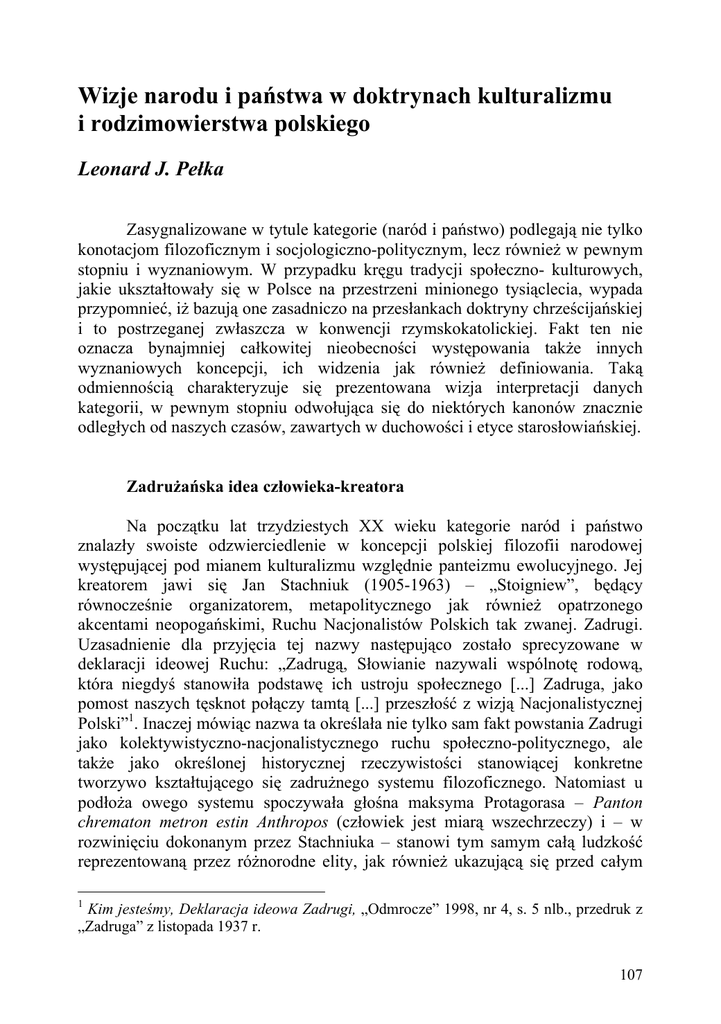 Wizje narodu i państwa w doktrynach kulturalizmu i rodzimowierstwa polskiego

Leonard J. Pełka

Zasygnalizowane w tytule kategorie (naród i państwo) podlegają nie tylko konotacjom filozoficznym i socjologiczno-politycznym, lecz również w pewnym stopniu i wyznaniowym. W przypadku kręgu tradycji społeczno- kulturowych, jakie ukształtowały się w Polsce na przestrzeni minionego tysiąclecia, wypada przypomnieć, iż bazują one zasadniczo na przesłankach doktryny chrześcijańskiej i to postrzeganej zwłaszcza w konwencji rzymskokatolickiej. Fakt ten nie oznacza bynajmniej całkowitej nieobecności występowania także innych wyznaniowych koncepcji, ich widzenia jak również definiowania. Taką odmiennością charakteryzuje się prezentowana wizja interpretacji danych kategorii, w pewnym stopniu odwołująca się do niektórych kanonów znacznie odległych od naszych czasów, zawartych w duchowości i etyce starosłowiańskiej.

Zadrużańska idea człowieka-kreatora

Na początku lat trzydziestych XX wieku kategorie naród i państwo znalazły swoiste odzwierciedlenie w koncepcji polskiej filozofii narodowej występującej pod mianem kulturalizmu względnie panteizmu ewolucyjnego. Jej kreatorem jawi się Jan Stachniuk (1905-1963) – „Stoigniew”, będący równocześnie organizatorem, metapolitycznego jak również opatrzonego akcentami neopogańskimi, Ruchu Nacjonalistów Polskich tak zwanej. Zadrugi. Uzasadnienie dla przyjęcia tej nazwy następująco zostało sprecyzowane w deklaracji ideowej Ruchu: „Zadrugą, Słowianie nazywali wspólnotę rodową, która niegdyś stanowiła podstawę ich ustroju społecznego [...] Zadruga, jako pomost naszych tęsknot połączy tamtą [...] przeszłość z wizją Nacjonalistycznej Polski”$^1$. Inaczej mówiąc nazwa ta określała nie tylko sam fakt powstania Zadrugi jako kolektywistyczno-nacjonalistycznego ruchu społeczno-politycznego, ale także jako określonej historycznej rzeczywistości stanowiącej konkretne tworzywo kształtującego się zadrużnego systemu filozoficznego. Natomiast u podłoża owego systemu spoczywała głośna maksyma Protagorasa – Panton chrematon metron estin Anthropos (człowiek jest miarą wszechrzeczy) i – w rozwinięciu dokonanym przez Stachniuka – stanowi tym samym całą ludzkość reprezentowaną przez różnorodne elity, jak również ukazującą się przed całym

$^1$ Kim jesteśmy, Deklaracja ideowa Zadrugi, „Odmrocze” 1998, nr 4, s. 5 nlb., przedruk z „Zadruga” z listopada 1937 r.

107